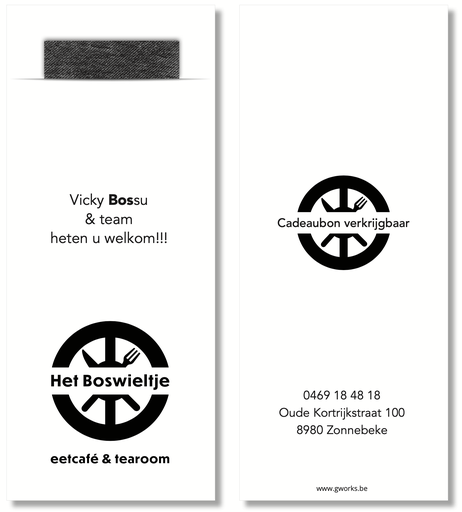 Vicky Bossu
& team
heten u welkom!!!

Het Boswieltje

eetcafé & tearoom

Cadeaubon verkrijgbaar

0469 18 48 18
Oude Kortrijkstraat 100
8980 Zonnebeke

www.gworks.be